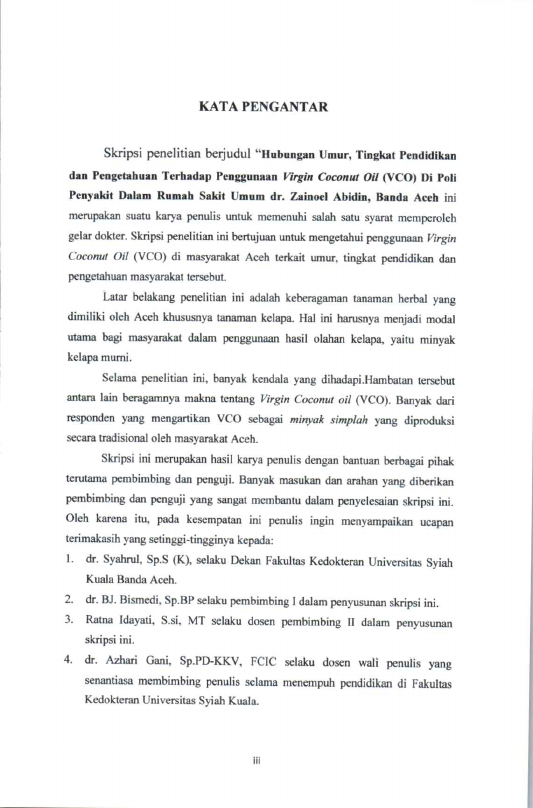 KATA PENGANTAR

Skripsi penelitian berjudul "Hubungan Umur, Tingkat Pendidikan dan Pengetahuan Terhadap Penggunaan Virgin Coconut Oil (VCO) Di Poli Penyakit Dalam Rumah Sakit Umum dr. Zainoel Abidin, Banda Aceh ini merupakan suatu karya penulis untuk memenuhi salah satu syarat memperoleh gelar dokter. Skripsi penelitian ini bertujuan untuk mengetahui penggunaan Virgin Coconut Oil (VCO) di masyarakat Aceh terkait umur, tingkat pendidikan dan pengetahuan masyarakat tersebut.

Latar belakang penelitian ini adalah keberagaman tanaman herbal yang dimiliki oleh Aceh khususnya tanaman kelapa. Hal ini harusnya menjadi modal utama bagi masyarakat dalam penggunaan hasil olahan kelapa, yaitu minyak kelapa murni.

Selama penelitian ini, banyak kendala yang dihadapi.Hambatan tersebut antara lain beragamnya makna tentang Virgin Coconut oil (VCO). Banyak dari responden yang mengartikan VCO sebagai minyak simplah yang diproduksi secara tradisional oleh masyarakat Aceh.

Skripsi ini merupakan hasil karya penulis dengan bantuan berbagai pihak terutama pembimbing dan penguji. Banyak masukan dan arahan yang diberikan pembimbing dan penguji yang sangat membantu dalam penyelesaian skripsi ini. Oleh karena itu, pada kesempatan ini penulis ingin menyampaikan ucapan terimakasih yang setinggi-tingginya kepada:

1. dr. Syahrul, Sp.S (K), selaku Dekan Fakultas Kedokteran Universitas Syiah Kuala Banda Aceh.
2. dr. BJ. Bismedi, Sp.BP selaku pembimbing I dalam penyusunan skripsi ini.
3. Ratna Idayati, S.si, MT selaku dosen pembimbing II dalam penyusunan skripsi ini.
4. dr. Azhari Gani, Sp.PD-KKV, FCIC selaku dosen wali penulis yang senantiasa membimbing penulis selama menempuh pendidikan di Fakultas Kedokteran Universitas Syiah Kuala.

iii